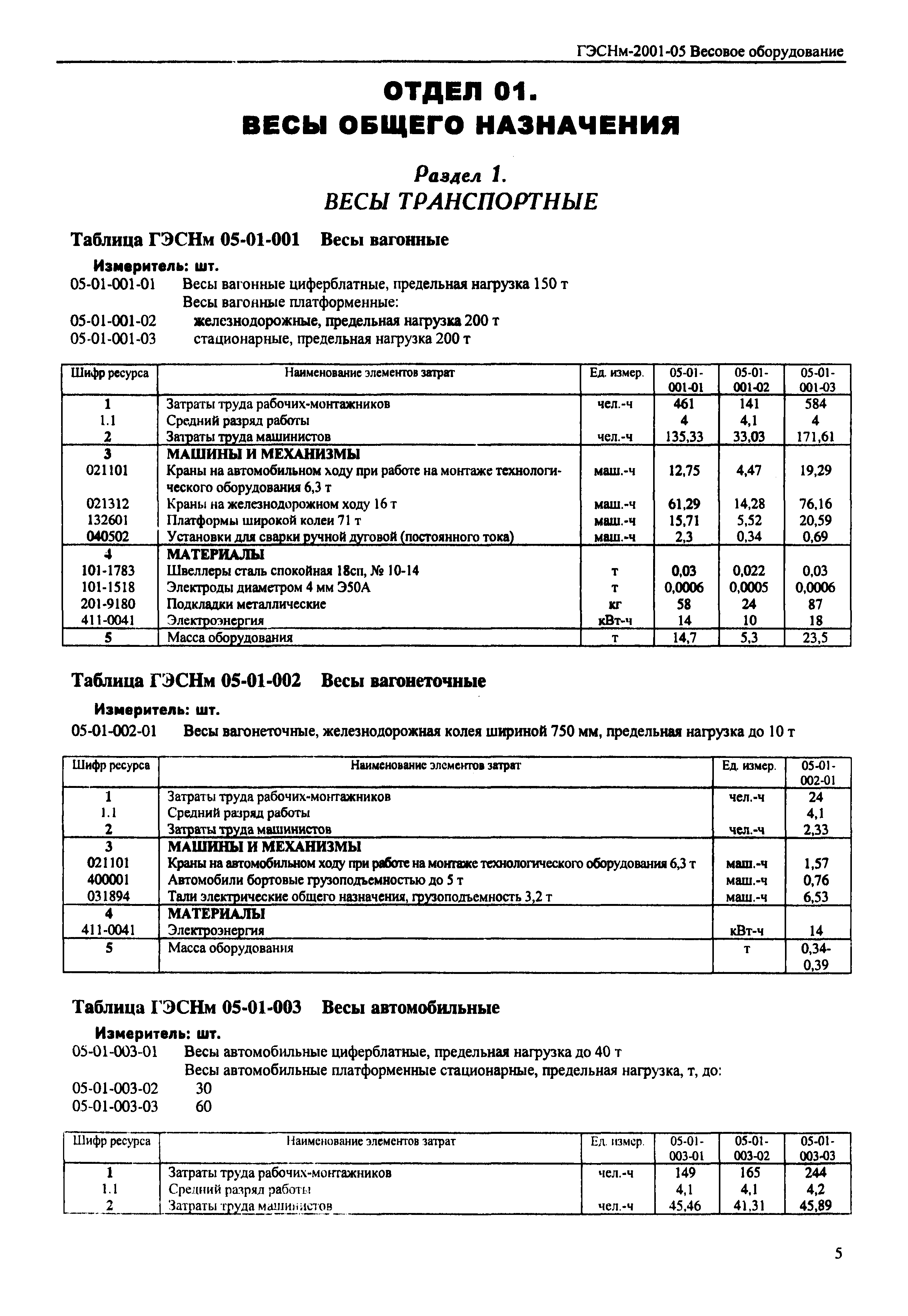 ГЭСНм-2001-05 Весовое оборудование

ОТДЕЛ 01.
ВЕСЫ ОБЩЕГО НАЗНАЧЕНИЯ

Раздел 1.
ВЕСЫ ТРАНСПОРТНЫЕ

Таблица ГЭСНм 05-01-001 Весы вагонные

Измеритель: шт.
05-01-001-01 Весы вагонные циферблатные, предельная нагрузка 150 т
Весы вагонные платформенные:
05-01-001-02 железнодорожные, предельная нагрузка 200 т
05-01-001-03 стационарные, предельная нагрузка 200 т

| Шифр ресурса | Наименование элементов затрат | Ед. измер. | 05-01-001-01 | 05-01-001-02 | 05-01-001-03 |
|---|---|---|---|---|---|
| 1 | Затраты труда рабочих-монтажников | чел.-ч | 461 | 141 | 584 |
| 1.1 | Средний разряд работы | | 4 | 4,1 | 4 |
| 2 | Затраты труда машинистов | чел.-ч | 135,33 | 33,03 | 171,61 |
| 3 | МАШИНЫ И МЕХАНИЗМЫ | | | | |
| 021101 | Краны на автомобильном ходу при работе на монтаже технологического оборудования 6,3 т | маш.-ч | 12,75 | 4,47 | 19,29 |
| 021312 | Краны на железнодорожном ходу 16 т | маш.-ч | 61,29 | 14,28 | 76,16 |
| 132601 | Платформы широкой колеи 71 т | маш.-ч | 15,71 | 5,52 | 20,59 |
| 040502 | Установки для сварки ручной дуговой (постоянного тока) | маш.-ч | 2,3 | 0,34 | 0,69 |
| 4 | МАТЕРИАЛЫ | | | | |
| 101-1783 | Швеллеры сталь спокойная 18сп, № 10-14 | т | 0,03 | 0,022 | 0,03 |
| 101-1518 | Электроды диаметром 4 мм Э50А | т | 0,0006 | 0,0005 | 0,0006 |
| 201-9180 | Подкладки металлические | кг | 58 | 24 | 87 |
| 411-0041 | Электроэнергия | кВт-ч | 14 | 10 | 18 |
| 5 | Масса оборудования | т | 14,7 | 5,3 | 23,5 |

Таблица ГЭСНм 05-01-002 Весы вагонеточные

Измеритель: шт.
05-01-002-01 Весы вагонеточные, железнодорожная колея шириной 750 мм, предельная нагрузка до 10 т

| Шифр ресурса | Наименование элементов затрат | Ед. измер. | 05-01-002-01 |
|---|---|---|---|
| 1 | Затраты труда рабочих-монтажников | чел.-ч | 24 |
| 1.1 | Средний разряд работы | | 4,1 |
| 2 | Затраты труда машинистов | чел.-ч | 2,33 |
| 3 | МАШИНЫ И МЕХАНИЗМЫ | | |
| 021101 | Краны на автомобильном ходу при работе на монтаже технологического оборудования 6,3 т | маш.-ч | 1,57 |
| 400001 | Автомобили бортовые грузоподъемностью до 5 т | маш.-ч | 0,76 |
| 031894 | Тали электрические общего назначения, грузоподъемность 3,2 т | маш.-ч | 6,53 |
| 4 | МАТЕРИАЛЫ | | |
| 411-0041 | Электроэнергия | кВт-ч | 14 |
| 5 | Масса оборудования | т | 0,34-0,39 |

Таблица ГЭСНм 05-01-003 Весы автомобильные

Измеритель: шт.
05-01-003-01 Весы автомобильные циферблатные, предельная нагрузка до 40 т
Весы автомобильные платформенные стационарные, предельная нагрузка, т, до:
05-01-003-02 30
05-01-003-03 60

| Шифр ресурса | Наименование элементов затрат | Ед. измер. | 05-01-003-01 | 05-01-003-02 | 05-01-003-03 |
|---|---|---|---|---|---|
| 1 | Затраты труда рабочих-монтажников | чел.-ч | 149 | 165 | 244 |
| 1.1 | Средний разряд работы | | 4,1 | 4,1 | 4,2 |
| 2 | Затраты труда машинистов | чел.-ч | 45,46 | 41,31 | 45,89 |

5